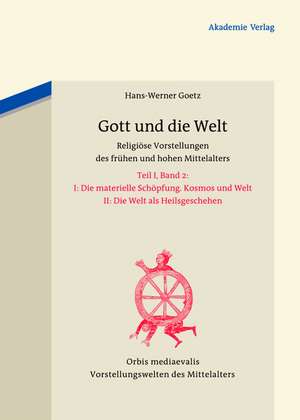 Akademie Verlag

Hans-Werner Goetz

Gott und die Welt

Religiöse Vorstellungen des frühen und hohen Mittelalters

Teil I, Band 2:
I: Die materielle Schöpfung. Kosmos und Welt
II: Die Welt als Heilsgeschehen

Orbis mediaevalis
Vorstellungswelten des Mittelalters